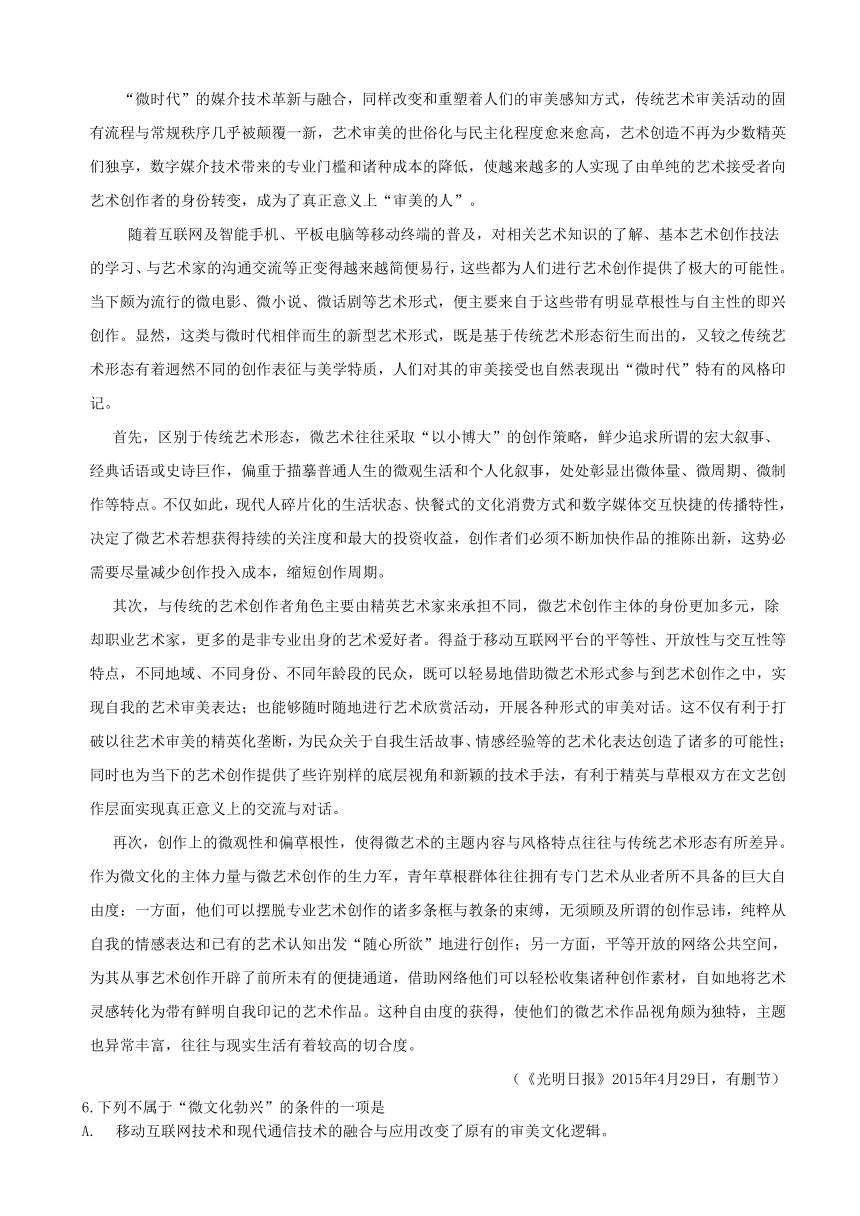 “微时代”的媒介技术革新与融合，同样改变和重塑着人们的审美感知方式，传统艺术审美活动的固有流程与常规秩序几乎被颠覆一新，艺术审美的世俗化与民主化程度愈来愈高，艺术创造不再为少数精英们独享，数字媒介技术带来的专业门槛和诸种成本的降低，使越来越多的人实现了由单纯的艺术接受者向艺术创作者的身份转变，成为了真正意义上“审美的人”。

随着互联网及智能手机、平板电脑等移动终端的普及，对相关艺术知识的了解、基本艺术创作技法的学习、与艺术家的沟通交流等正变得越来越简便易行，这些都为人们进行艺术创作提供了极大的可能性。当下颇为流行的微电影、微小说、微话剧等艺术形式，便主要来自于这些带有明显草根性与自主性的即兴创作。显然，这类与微时代相伴而生的新型艺术形式，既是基于传统艺术形态衍生而出的，又较之传统艺术形态有着迥然不同的创作表征与美学特质，人们对其的审美接受也自然表现出“微时代”特有的风格印记。

首先，区别于传统艺术形态，微艺术往往采取“以小博大”的创作策略，鲜少追求所谓的宏大叙事、经典话语或史诗巨作，偏重于描摹普通人生的微观生活和个人化叙事，处处彰显出微体量、微周期、微制作等特点。不仅如此，现代人碎片化的生活状态、快餐式的文化消费方式和数字媒体交互快捷的传播特性，决定了微艺术若想获得持续的关注度和最大的投资收益，创作者们必须不断加快作品的推陈出新，这势必需要尽量减少创作投入成本，缩短创作周期。

其次，与传统的艺术创作者角色主要由精英艺术家来承担不同，微艺术创作主体的身份更加多元，除却职业艺术家，更多的是非专业出身的艺术爱好者。得益于移动互联网平台的平等性、开放性与交互性等特点，不同地域、不同身份、不同年龄段的民众，既可以轻易地借助微艺术形式参与到艺术创作之中，实现自我的艺术审美表达；也能够随时随地进行艺术欣赏活动，开展各种形式的审美对话。这不仅有利于打破以往艺术审美的精英化垄断，为民众关于自我生活故事、情感经验等的艺术化表达创造了诸多的可能性；同时也为当下的艺术创作提供了些许别样的底层视角和新颖的技术手法，有利于精英与草根双方在文艺创作层面实现真正意义上的交流与对话。

再次，创作上的微观性和偏草根性，使得微艺术的主题内容与风格特点往往与传统艺术形态有所差异。作为微文化的主体力量与微艺术创作的生力军，青年草根群体往往拥有专门艺术从业者所不具备的巨大自由度：一方面，他们可以摆脱专业艺术创作的诸多条框与教条的束缚，无须顾及所谓的创作忌讳，纯粹从自我的情感表达和已有的艺术认知出发“随心所欲”地进行创作；另一方面，平等开放的网络公共空间，为其从事艺术创作开辟了前所未有的便捷通道，借助网络他们可以轻松收集诸种创作素材，自如地将艺术灵感转化为带有鲜明自我印记的艺术作品。这种自由度的获得，使他们的微艺术作品视角颇为独特，主题也异常丰富，往往与现实生活有着较高的切合度。

（《光明日报》2015年4月29日，有删节）

6.下列不属于“微文化勃兴”的条件的一项是

A. 移动互联网技术和现代通信技术的融合与应用改变了原有的审美文化逻辑。